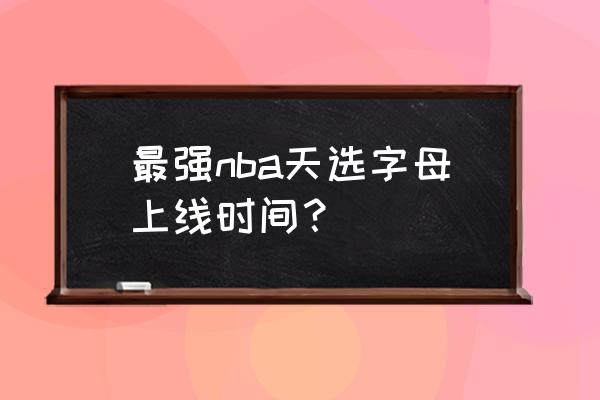 最强nba天选字母上线时间？